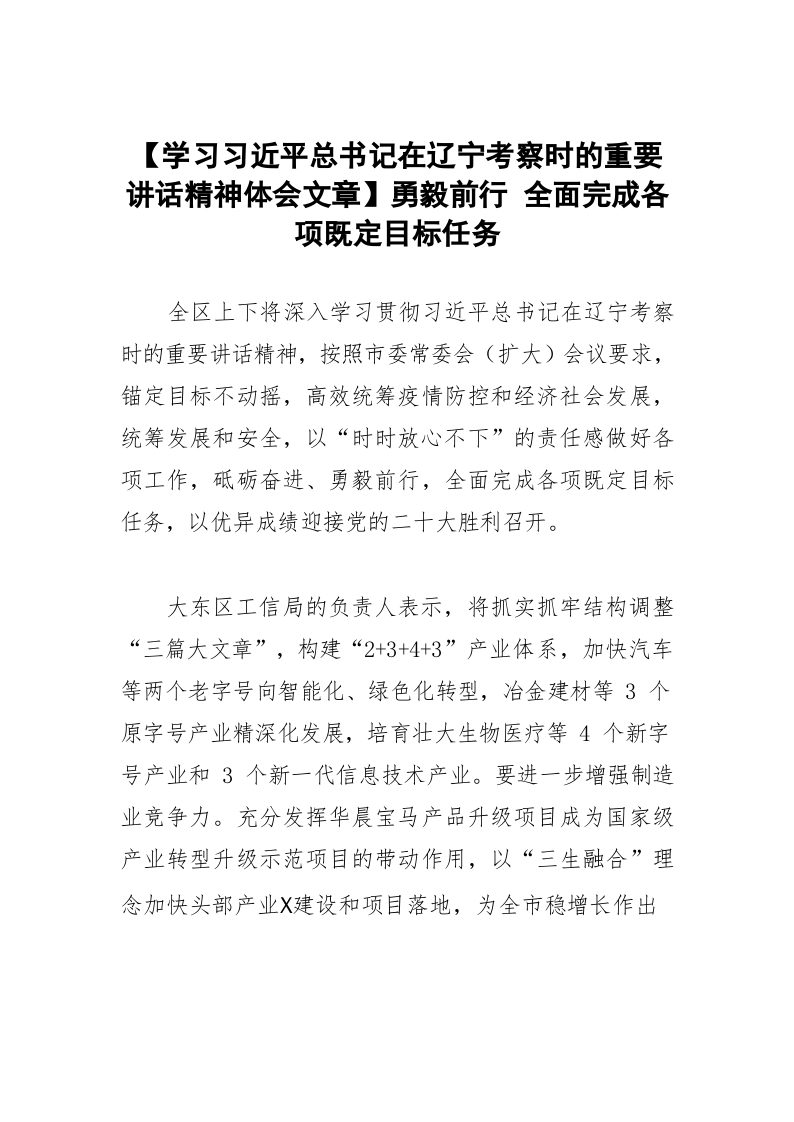 【学习习近平总书记在辽宁考察时的重要讲话精神体会文章】勇毅前行 全面完成各项既定目标任务

全区上下将深入学习贯彻习近平总书记在辽宁考察时的重要讲话精神，按照市委常委会（扩大）会议要求，锚定目标不动摇，高效统筹疫情防控和经济社会发展，统筹发展和安全，以“时时放心不下”的责任感做好各项工作，砥砺奋进、勇毅前行，全面完成各项既定目标任务，以优异成绩迎接党的二十大胜利召开。

大东区工信局的负责人表示，将抓实抓牢结构调整“三篇大文章”，构建“2+3+4+3”产业体系，加快汽车等两个老字号向智能化、绿色化转型，冶金建材等3个原字号产业精深化发展，培育壮大生物医疗等4个新字号产业和3个新一代信息技术产业。要进一步增强制造业竞争力。充分发挥华晨宝马产品升级项目成为国家级产业转型升级示范项目的带动作用，以“三生融合”理念加快头部产业X建设和项目落地，为全市稳增长作出